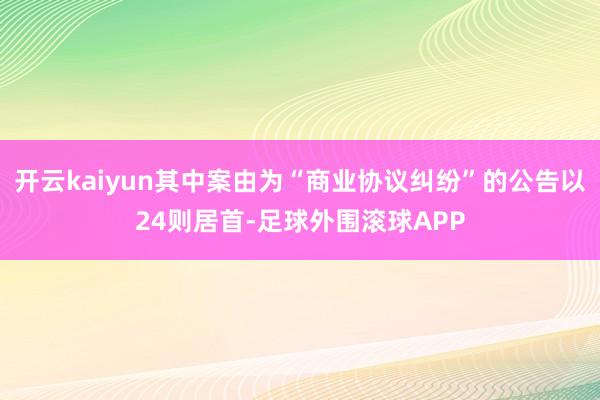 开云kaiyun其中案由为“商业协议纠纷”的公告以24则居首-足球外围滚球APP